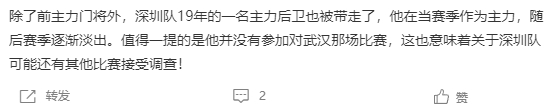 除了前主力门将外，深圳队19年的一名主力后卫也被带走了，他在当赛季作为主力，随后赛季逐渐淡出。值得一提的是他并没有参加对武汉那场比赛，这也意味着关于深圳队可能还有其他比赛接受调查！

转发 2 赞